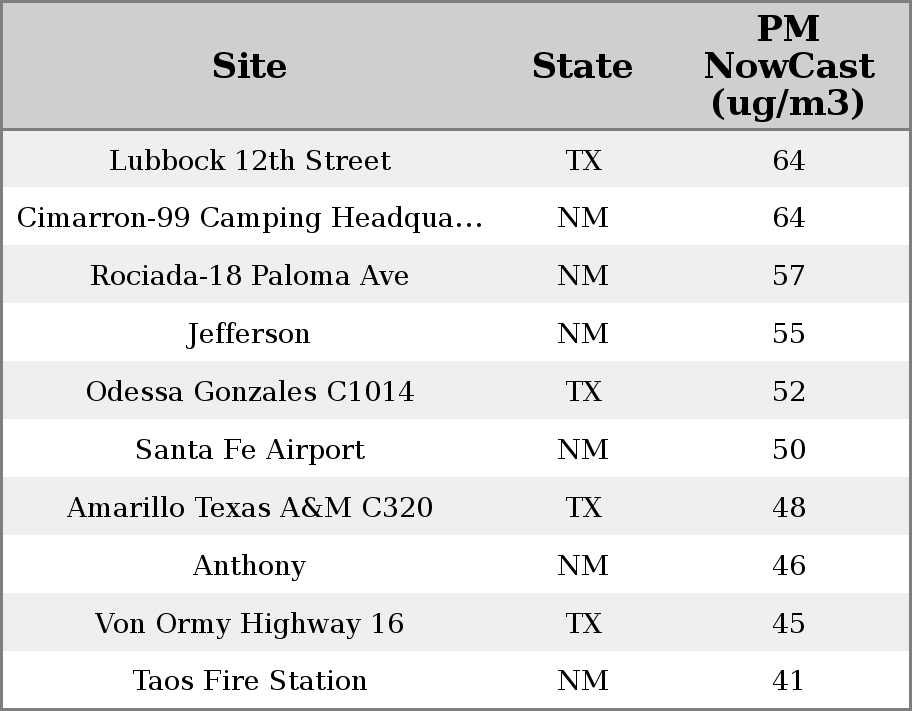 | Site | State | PM NowCast (ug/m3) |
|---|---|---|
| Lubbock 12th Street | TX | 64 |
| Cimarron-99 Camping Headqua... | NM | 64 |
| Rociada-18 Paloma Ave | NM | 57 |
| Jefferson | NM | 55 |
| Odessa Gonzales C1014 | TX | 52 |
| Santa Fe Airport | NM | 50 |
| Amarillo Texas A&M C320 | TX | 48 |
| Anthony | NM | 46 |
| Von Ormy Highway 16 | TX | 45 |
| Taos Fire Station | NM | 41 |